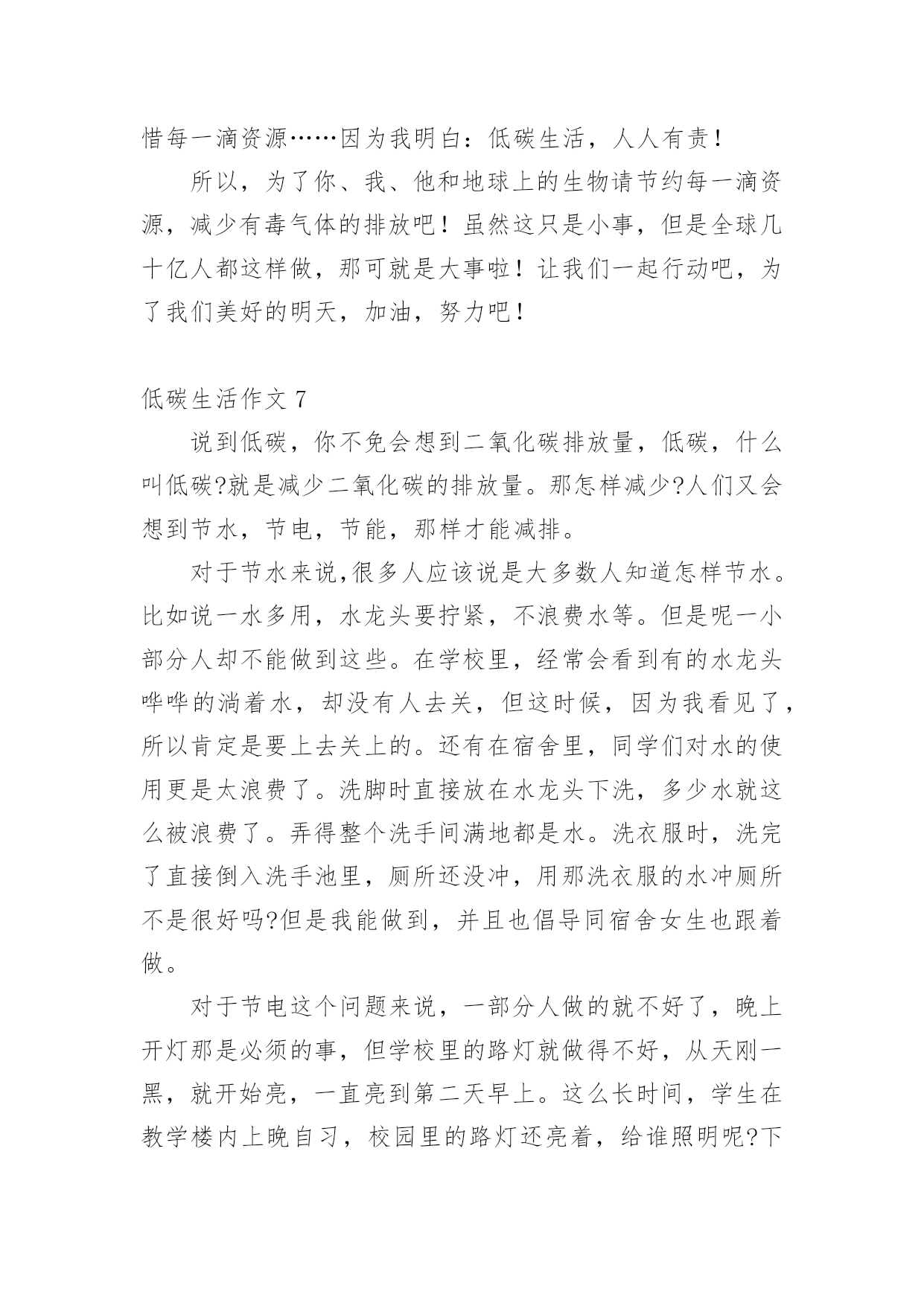 惜每一滴资源……因为我明白：低碳生活，人人有责！

所以，为了你、我、他和地球上的生物请节约每一滴资源，减少有毒气体的排放吧！虽然这只是小事，但是全球几十亿人都这样做，那可就是大事啦！让我们一起行动吧，为了我们美好的明天，加油，努力吧！

低碳生活作文 7

说到低碳，你不免会想到二氧化碳排放量，低碳，什么叫低碳?就是减少二氧化碳的排放量。那怎样减少?人们又会想到节水，节电，节能，那样才能减排。

对于节水来说,很多人应该说是大多数人知道怎样节水。比如说一水多用，水龙头要拧紧，不浪费水等。但是呢一小部分人却不能做到这些。在学校里，经常会看到有的水龙头哗哗的淌着水，却没有人去关，但这时候，因为我看见了，所以肯定是要上去关上的。还有在宿舍里，同学们对水的使用更是太浪费了。洗脚时直接放在水龙头下洗，多少水就这么被浪费了。弄得整个洗手间满地都是水。洗衣服时，洗完了直接倒入洗手池里，厕所还没冲，用那洗衣服的水冲厕所不是很好吗?但是我能做到，并且也倡导同宿舍女生也跟着做。

对于节电这个问题来说，一部分人做的就不好了，晚上开灯那是必须的事，但学校里的路灯就做得不好，从天刚一黑，就开始亮，一直亮到第二天早上。这么长时间，学生在教学楼内上晚自习，校园里的路灯还亮着，给谁照明呢?下